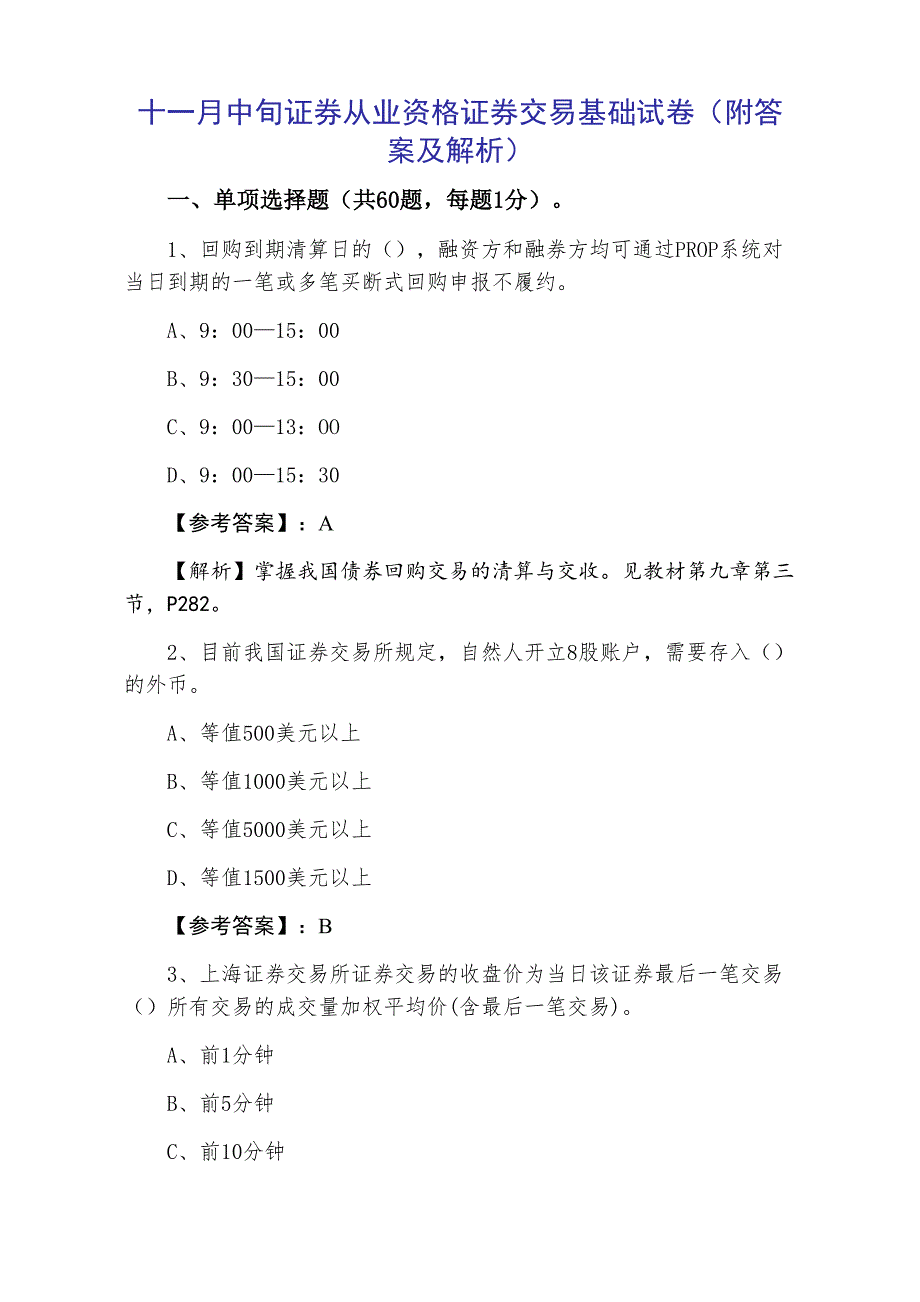 十一月中旬证券从业资格证券交易基础试卷（附答案及解析）

一、单项选择题（共60题，每题1分）。

1、回购到期清算日的（），融资方和融券方均可通过PROP系统对当日到期的一笔或多笔买断式回购申报不履约。

A、9：00—15：00

B、9：30—15：00

C、9：00—13：00

D、9：00—15：30

【参考答案】：A

【解析】掌握我国债券回购交易的清算与交收。见教材第九章第三节，P282。

2、目前我国证券交易所规定，自然人开立8股账户，需要存入（）的外币。

A、等值500美元以上

B、等值1000美元以上

C、等值5000美元以上

D、等值1500美元以上

【参考答案】：B

3、上海证券交易所证券交易的收盘价为当日该证券最后一笔交易（）所有交易的成交量加权平均价(含最后一笔交易)。

A、前1分钟

B、前5分钟

C、前10分钟